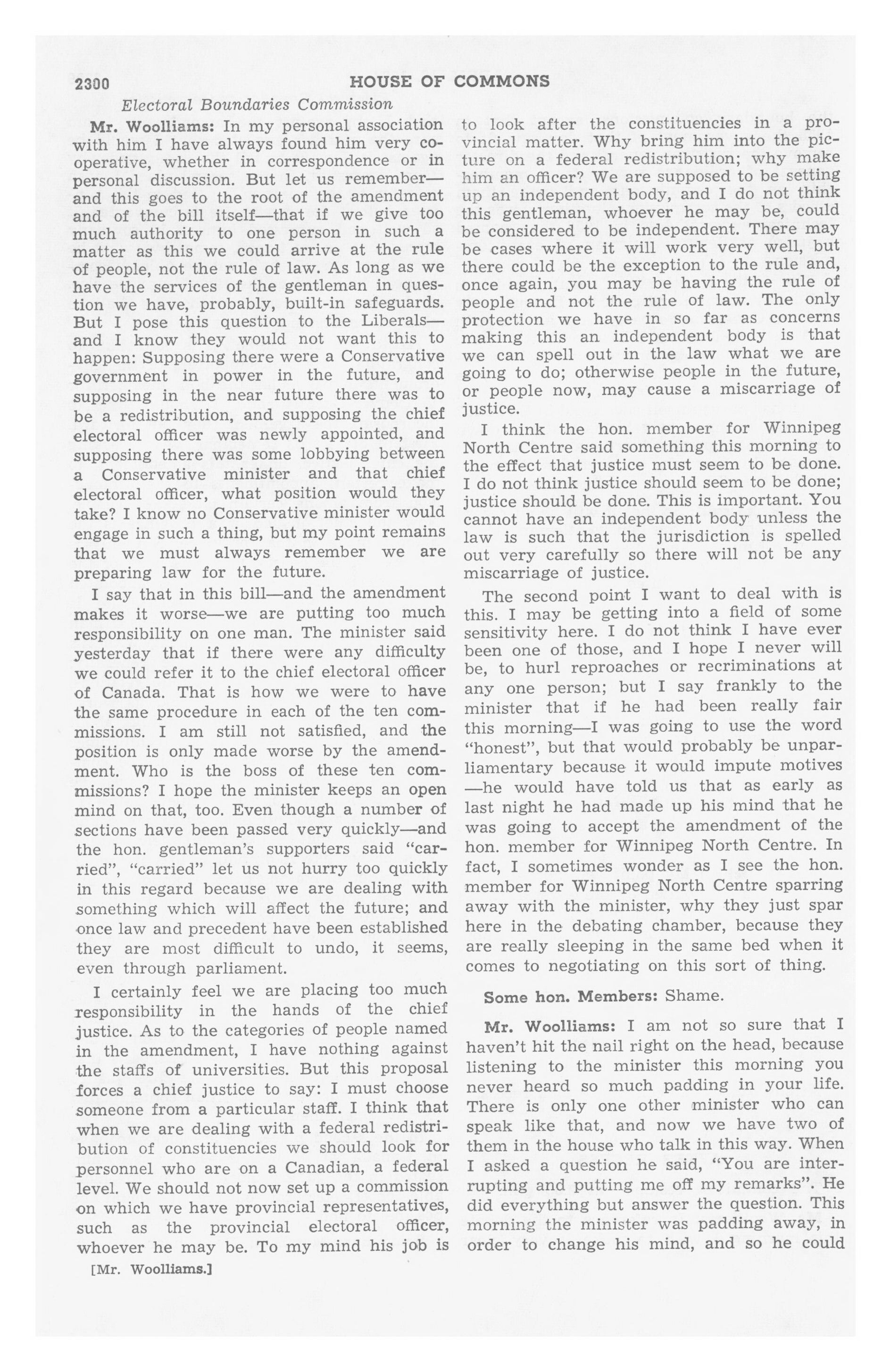 2300 HOUSE OF COMMONS

Electoral Boundaries Commission

Mr. Woolliams: In my personal association with him I have always found him very cooperative, whether in correspondence or in personal discussion. But let us remember—and this goes to the root of the amendment and of the bill itself—that if we give too much authority to one person in such a matter as this we could arrive at the rule of people, not the rule of law. As long as we have the services of the gentleman in question we have, probably, built-in safeguards. But I pose this question to the Liberals—and I know they would not want this to happen: Supposing there were a Conservative government in power in the future, and supposing in the near future there was to be a redistribution, and supposing the chief electoral officer was newly appointed, and supposing there was some lobbying between a Conservative minister and that chief electoral officer, what position would they take? I know no Conservative minister would engage in such a thing, but my point remains that we must always remember we are preparing law for the future.

I say that in this bill—and the amendment makes it worse—we are putting too much responsibility on one man. The minister said yesterday that if there were any difficulty we could refer it to the chief electoral officer of Canada. That is how we were to have the same procedure in each of the ten commissions. I am still not satisfied, and the position is only made worse by the amendment. Who is the boss of these ten commissions? I hope the minister keeps an open mind on that, too. Even though a number of sections have been passed very quickly—and the hon. gentleman's supporters said "carried", "carried" let us not hurry too quickly in this regard because we are dealing with something which will affect the future; and once law and precedent have been established they are most difficult to undo, it seems, even through parliament.

I certainly feel we are placing too much responsibility in the hands of the chief justice. As to the categories of people named in the amendment, I have nothing against the staffs of universities. But this proposal forces a chief justice to say: I must choose someone from a particular staff. I think that when we are dealing with a federal redistribution of constituencies we should look for personnel who are on a Canadian, a federal level. We should not now set up a commission on which we have provincial representatives, such as the provincial electoral officer, whoever he may be. To my mind his job is to look after the constituencies in a provincial matter. Why bring him into the picture on a federal redistribution; why make him an officer? We are supposed to be setting up an independent body, and I do not think this gentleman, whoever he may be, could be considered to be independent. There may be cases where it will work very well, but there could be the exception to the rule and, once again, you may be having the rule of people and not the rule of law. The only protection we have in so far as concerns making this an independent body is that we can spell out in the law what we are going to do; otherwise people in the future, or people now, may cause a miscarriage of justice.

I think the hon. member for Winnipeg North Centre said something this morning to the effect that justice must seem to be done. I do not think justice should seem to be done; justice should be done. This is important. You cannot have an independent body unless the law is such that the jurisdiction is spelled out very carefully so there will not be any miscarriage of justice.

The second point I want to deal with is this. I may be getting into a field of some sensitivity here. I do not think I have ever been one of those, and I hope I never will be, to hurl reproaches or recriminations at any one person; but I say frankly to the minister that if he had been really fair this morning—I was going to use the word "honest", but that would probably be unparliamentary because it would impute motives—he would have told us that as early as last night he had made up his mind that he was going to accept the amendment of the hon. member for Winnipeg North Centre. In fact, I sometimes wonder as I see the hon. member for Winnipeg North Centre sparring away with the minister, why they just spar here in the debating chamber, because they are really sleeping in the same bed when it comes to negotiating on this sort of thing.

Some hon. Members: Shame.

Mr. Woolliams: I am not so sure that I haven't hit the nail right on the head, because listening to the minister this morning you never heard so much padding in your life. There is only one other minister who can speak like that, and now we have two of them in the house who talk in this way. When I asked a question he said, "You are interrupting and putting me off my remarks". He did everything but answer the question. This morning the minister was padding away, in order to change his mind, and so he could

[Mr. Woolliams.]